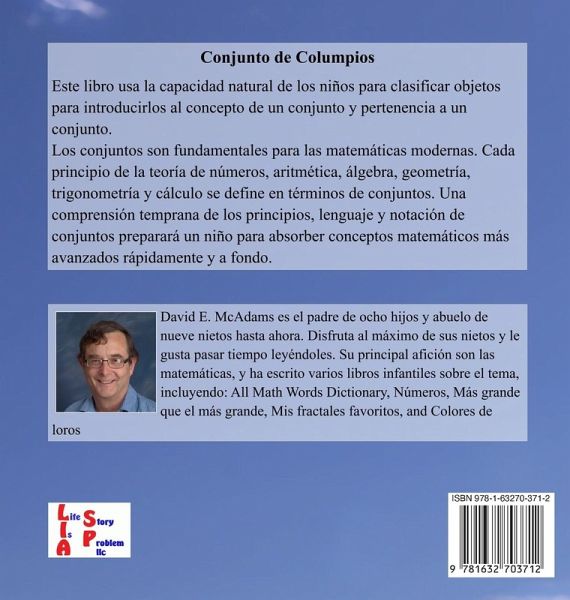 Conjunto de Columpios

Este libro usa la capacidad natural de los niños para clasificar objetos para introducirlos al concepto de un conjunto y pertenencia a un conjunto.
Los conjuntos son fundamentales para las matemáticas modernas. Cada principio de la teoría de números, aritmética, álgebra, geometría, trigonometría y cálculo se define en términos de conjuntos. Una comprensión temprana de los principios, lenguaje y notación de conjuntos preparará un niño para absorber conceptos matemáticos más avanzados rápidamente y a fondo.

David E. McAdams es el padre de ocho hijos y abuelo de nueve nietos hasta ahora. Disfruta al máximo de sus nietos y le gusta pasar tiempo leyéndoles. Su principal afición son las matemáticas, y ha escrito varios libros infantiles sobre el tema, incluyendo: All Math Words Dictionary, Números, Más grande que el más grande, Mis fractales favoritos, and Colores de loros

Life Is A Story Problem llc

ISBN 978-1-63270-371-2
9 781632 703712